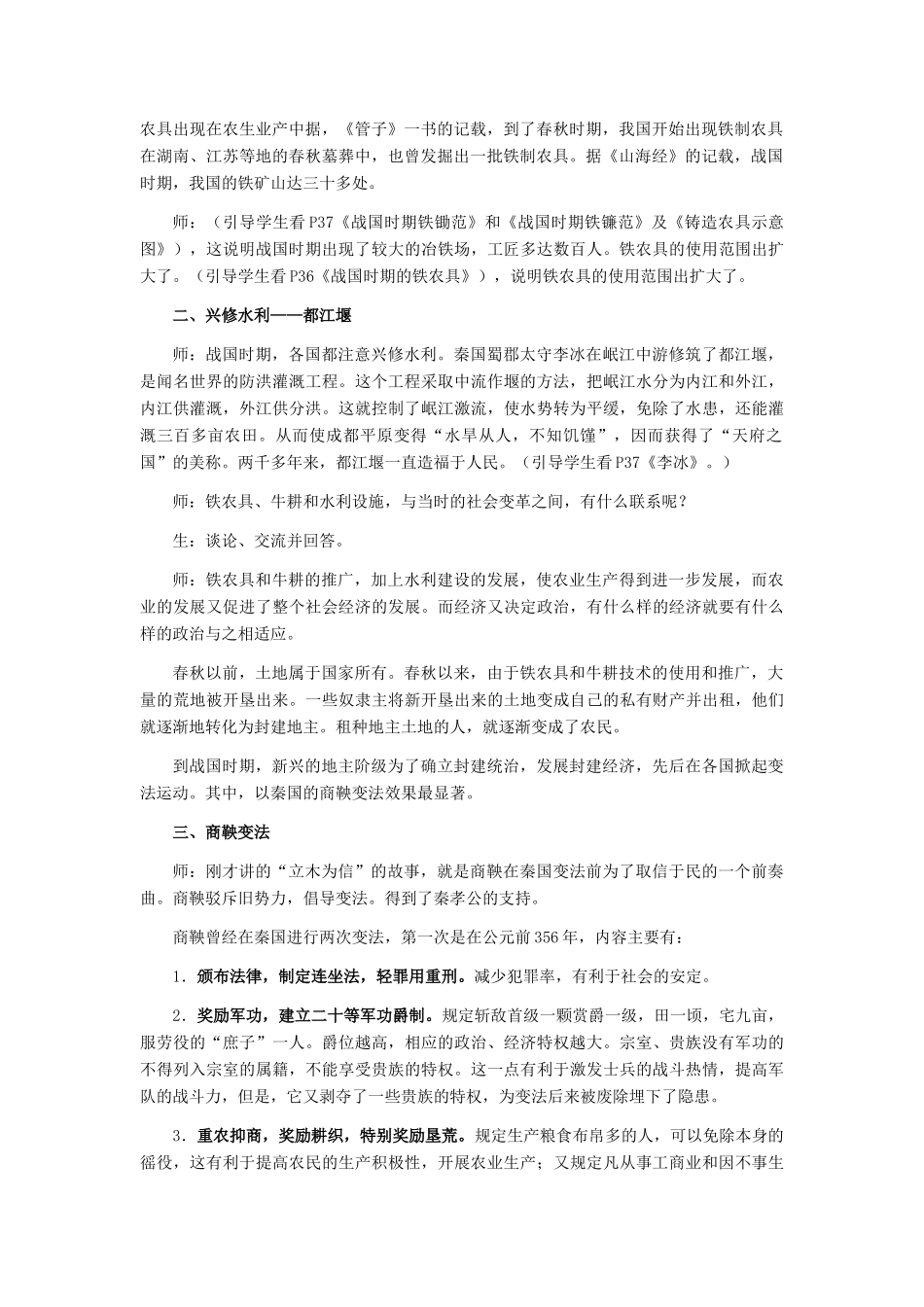 农具出现在农生业产中据，《管子》一书的记载，到了春秋时期，我国开始出现铁制农具在湖南、江苏等地的春秋墓葬中，也曾发掘出一批铁制农具。据《山海经》的记载，战国时期，我国的铁矿山达三十多处。

师：（引导学生看P37《战国时期铁锄范》和《战国时期铁镰范》及《铸造农具示意图》），这说明战国时期出现了较大的冶铁场，工匠多达数百人。铁农具的使用范围出扩大了。（引导学生看P36《战国时期的铁农具》），说明铁农具的使用范围出扩大了。

二、兴修水利——都江堰

师：战国时期，各国都注意兴修水利。秦国蜀郡太守李冰在岷江中游修筑了都江堰，是闻名世界的防洪灌溉工程。这个工程采取中流作堰的方法，把岷江水分为内江和外江，内江供灌溉，外江供分洪。这就控制了岷江激流，使水势转为平缓，免除了水患，还能灌溉三百多亩农田。从而使成都平原变得“水旱从人，不知饥馑”，因而获得了“天府之国”的美称。两千多年来，都江堰一直造福于人民。（引导学生看P37《李冰》。）

师：铁农具、牛耕和水利设施，与当时的社会变革之间，有什么联系呢？

生：谈论、交流并回答。

师：铁农具和牛耕的推广，加上水利建设的发展，使农业生产得到进一步发展，而农业的发展又促进了整个社会经济的发展。而经济又决定政治，有什么样的经济就要有什么样的政治与之相适应。

春秋以前，土地属于国家所有。春秋以来，由于铁农具和牛耕技术的使用和推广，大量的荒地被开垦出来。一些奴隶主将新开垦出来的土地变成自己的私有财产并出租，他们就逐渐地转化为封建地主。租种地主土地的人，就逐渐变成了农民。

到战国时期，新兴的地主阶级为了确立封建统治，发展封建经济，先后在各国掀起变法运动。其中，以秦国的商鞅变法效果最显著。

三、商鞅变法

师：刚才讲的“立木为信”的故事，就是商鞅在秦国变法前为了取信于民的一个前奏曲。商鞅驳斥旧势力，倡导变法。得到了秦孝公的支持。

商鞅曾经在秦国进行两次变法，第一次是在公元前356年，内容主要有：

1．颁布法律，制定连坐法，轻罪用重刑。减少犯罪率，有利于社会的安定。

2．奖励军功，建立二十等军功爵制。规定斩敌首级一颗赏爵一级，田一顷，宅九亩，服劳役的“庶子”一人。爵位越高，相应的政治、经济特权越大。宗室、贵族没有军功的不得列入宗室的属籍，不能享受贵族的特权。这一点有利于激发士兵的战斗热情，提高军队的战斗力，但是，它又剥夺了一些贵族的特权，为变法后来被废除埋下了隐患。

3．重农抑商，奖励耕织，特别奖励垦荒。规定生产粮食布帛多的人，可以免除本身的徭役，这有利于提高农民的生产积极性，开展农业生产；又规定凡从事工商业和因不事生